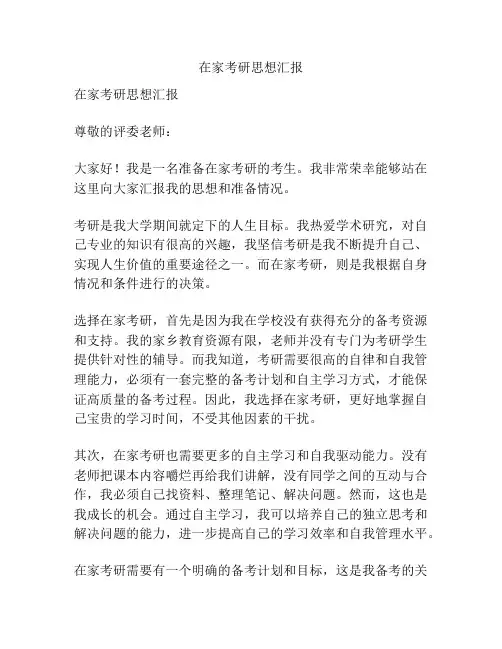 在家考研思想汇报

在家考研思想汇报

尊敬的评委老师：

大家好！我是一名准备在家考研的考生。我非常荣幸能够站在这里向大家汇报我的思想和准备情况。

考研是我大学期间就定下的人生目标。我热爱学术研究，对自己专业的知识有很高的兴趣，我坚信考研是我不断提升自己、实现人生价值的重要途径之一。而在家考研，则是我根据自身情况和条件进行的决策。

选择在家考研，首先是因为我在学校没有获得充分的备考资源和支持。我的家乡教育资源有限，老师并没有专门为考研学生提供针对性的辅导。而我知道，考研需要很高的自律和自我管理能力，必须有一套完整的备考计划和自主学习方式，才能保证高质量的备考过程。因此，我选择在家考研，更好地掌握自己宝贵的学习时间，不受其他因素的干扰。

其次，在家考研也需要更多的自主学习和自我驱动能力。没有老师把课本内容嚼烂再给我们讲解，没有同学之间的互动与合作，我必须自己找资料、整理笔记、解决问题。然而，这也是我成长的机会。通过自主学习，我可以培养自己的独立思考和解决问题的能力，进一步提高自己的学习效率和自我管理水平。

在家考研需要有一个明确的备考计划和目标，这是我备考的关